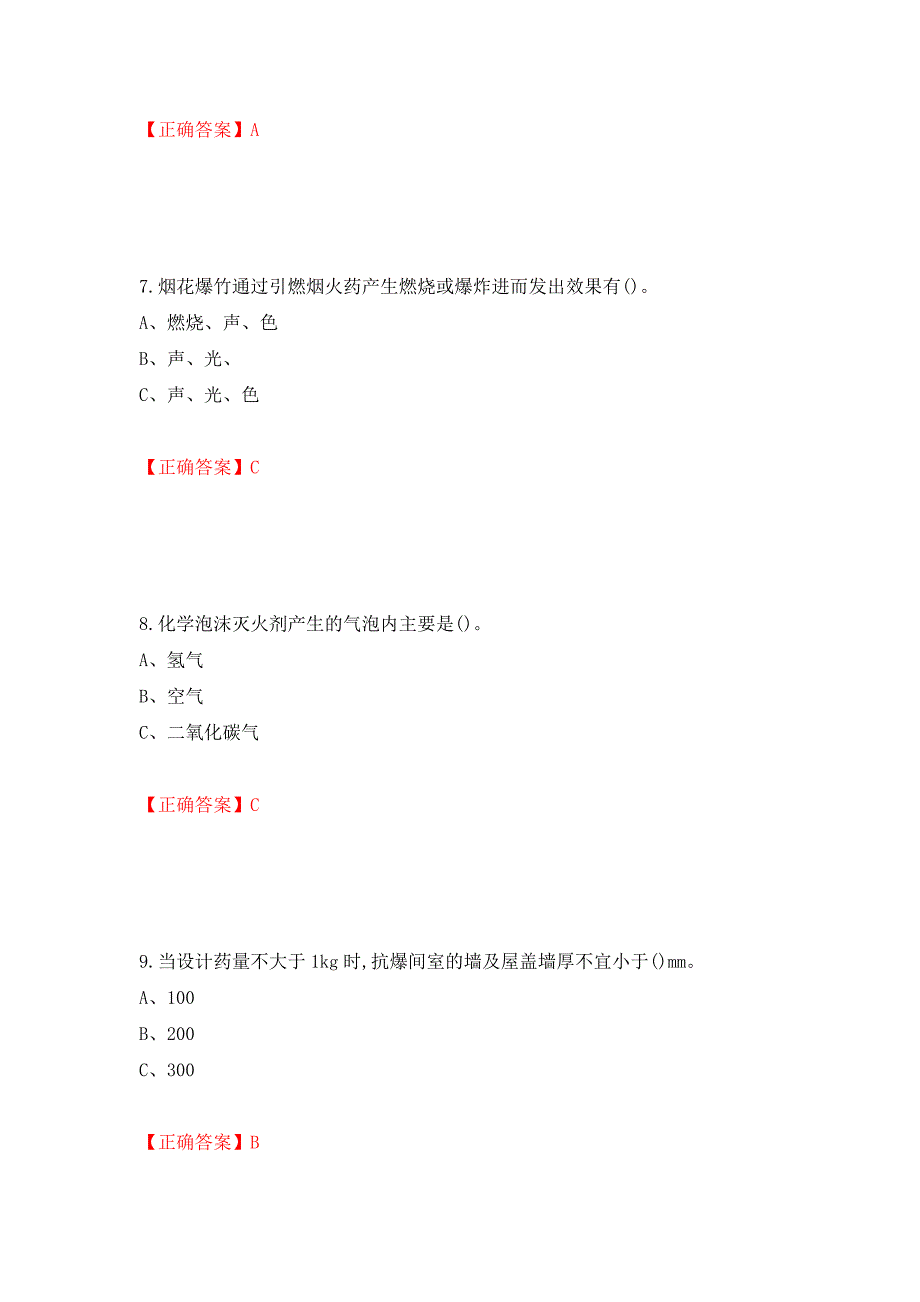 【正确答案】A

7.烟花爆竹通过引燃烟火药产生燃烧或爆炸进而发出效果有()。

A、燃烧、声、色

B、声、光、

C、声、光、色

【正确答案】C

8.化学泡沫灭火剂产生的气泡内主要是()。

A、氢气

B、空气

C、二氧化碳气

【正确答案】C

9.当设计药量不大于1kg时,抗爆间室的墙及屋盖墙厚不宜小于()mm。

A、100

B、200

C、300

【正确答案】B